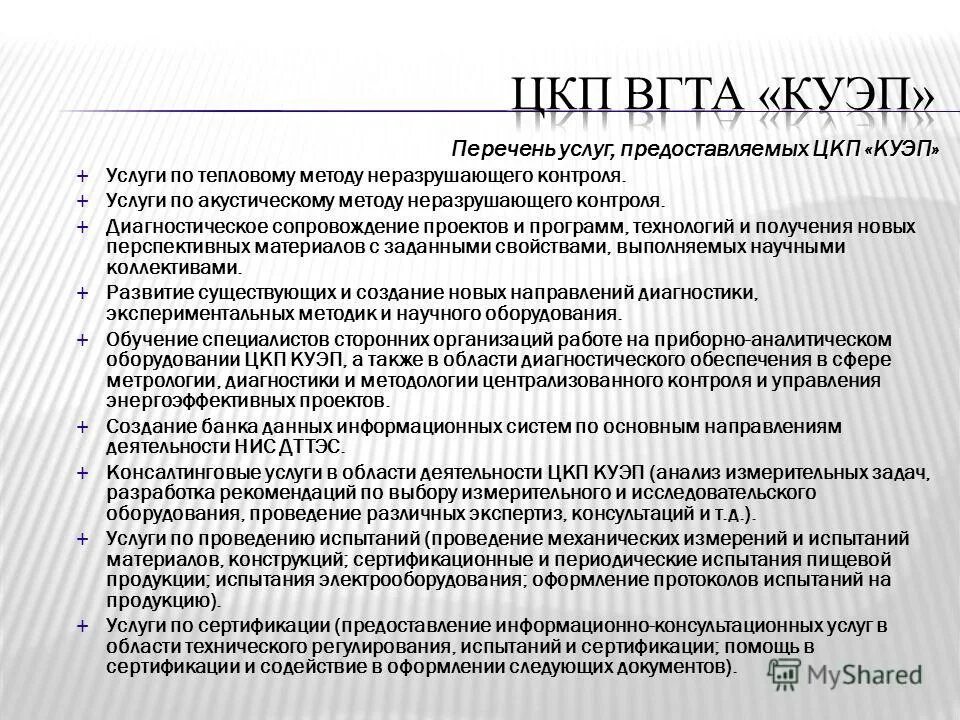 ЦКП ВГТА «КУЭП»

Перечень услуг, предоставляемых ЦКП «КУЭП»

+ Услуги по тепловому методу неразрушающего контроля.
+ Услуги по акустическому методу неразрушающего контроля.
+ Диагностическое сопровождение проектов и программ, технологий и получения новых перспективных материалов с заданными свойствами, выполняемых научными коллективами.
+ Развитие существующих и создание новых направлений диагностики, экспериментальных методик и научного оборудования.
+ Обучение специалистов сторонних организаций работе на приборно-аналитическом оборудовании ЦКП КУЭП, а также в области диагностического обеспечения в сфере метрологии, диагностики и методологии централизованного контроля и управления энергоэффективных проектов.
+ Создание банка данных информационных систем по основным направлениям деятельности НИС ДТТЭС.
+ Консалтинговые услуги в области деятельности ЦКП КУЭП (анализ измерительных задач, разработка рекомендаций по выбору измерительного и исследовательского оборудования, проведение различных экспертиз, консультаций и т.д.).
+ Услуги по проведению испытаний (проведение механических измерений и испытаний материалов, конструкций; сертификационные и периодические испытания пищевой продукции; испытания электрооборудования; оформление протоколов испытаний на продукцию).
+ Услуги по сертификации (предоставление информационно-консультационных услуг в области технического регулирования, испытаний и сертификации; помощь в сертификации и содействие в оформлении следующих документов).

MyShared